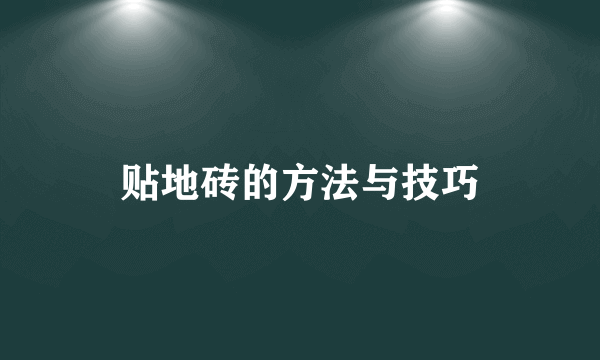 贴地砖的方法与技巧